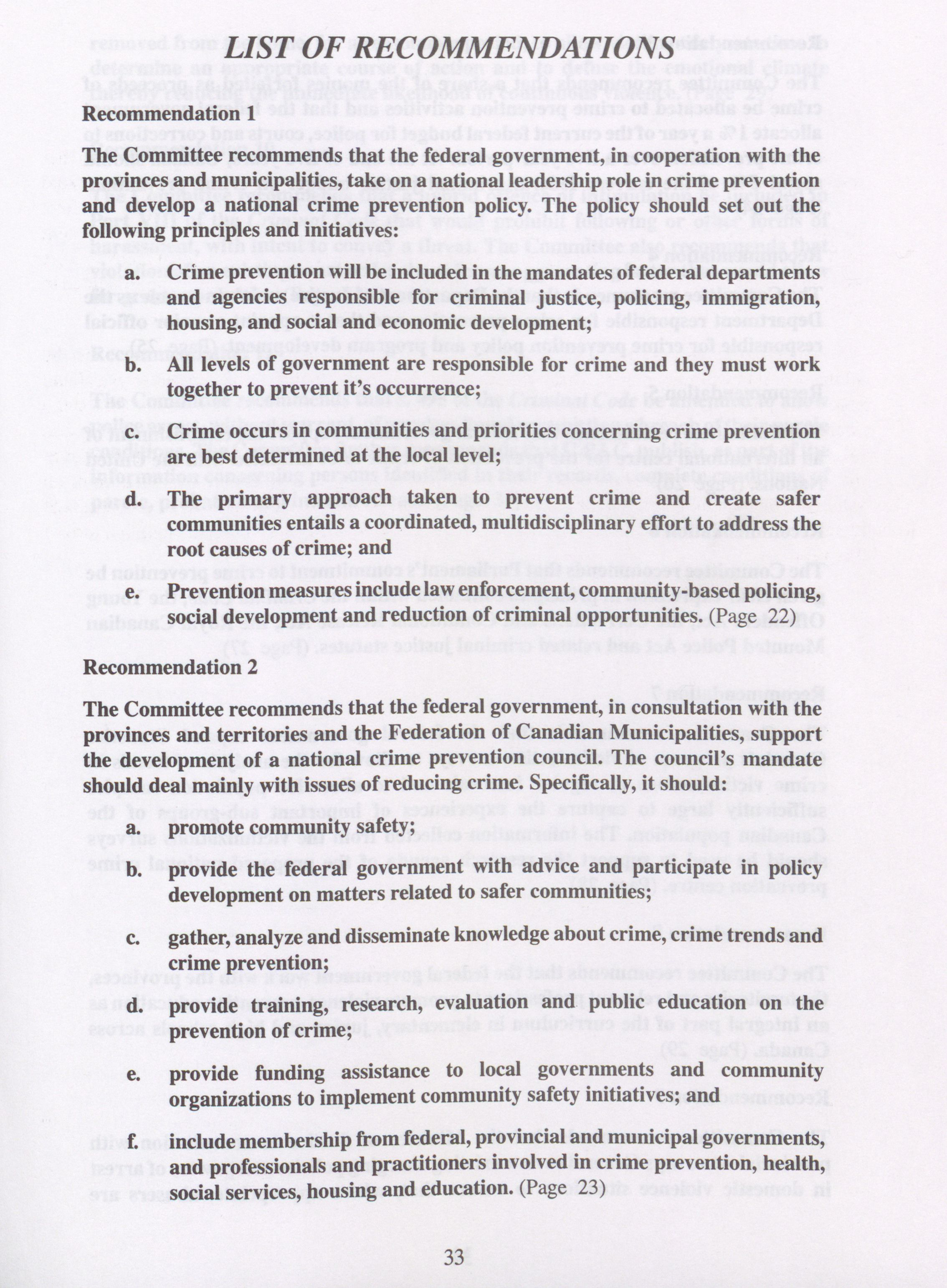 LIST OF RECOMMENDATIONS

Recommendation 1

The Committee recommends that the federal government, in cooperation with the provinces and municipalities, take on a national leadership role in crime prevention and develop a national crime prevention policy. The policy should set out the following principles and initiatives:

a. Crime prevention will be included in the mandates of federal departments and agencies responsible for criminal justice, policing, immigration, housing, and social and economic development;

b. All levels of government are responsible for crime and they must work together to prevent it's occurrence;

c. Crime occurs in communities and priorities concerning crime prevention are best determined at the local level;

d. The primary approach taken to prevent crime and create safer communities entails a coordinated, multidisciplinary effort to address the root causes of crime; and

e. Prevention measures include law enforcement, community-based policing, social development and reduction of criminal opportunities. (Page 22)

Recommendation 2

The Committee recommends that the federal government, in consultation with the provinces and territories and the Federation of Canadian Municipalities, support the development of a national crime prevention council. The council's mandate should deal mainly with issues of reducing crime. Specifically, it should:

a. promote community safety;

b. provide the federal government with advice and participate in policy development on matters related to safer communities;

c. gather, analyze and disseminate knowledge about crime, crime trends and crime prevention;

d. provide training, research, evaluation and public education on the prevention of crime;

e. provide funding assistance to local governments and community organizations to implement community safety initiatives; and

f. include membership from federal, provincial and municipal governments, and professionals and practitioners involved in crime prevention, health, social services, housing and education. (Page 23)

33